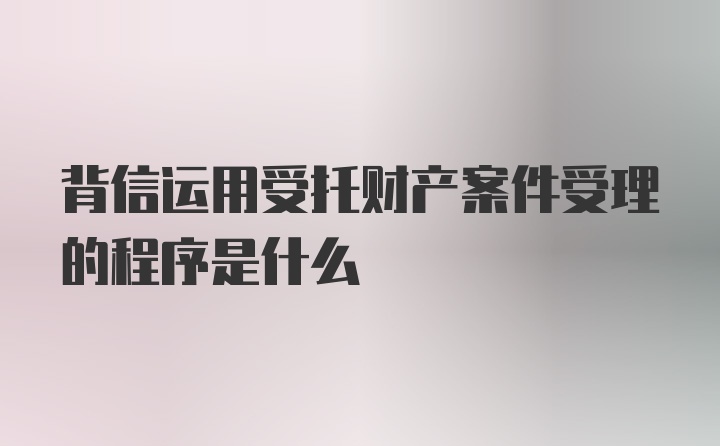 背信运用受托财产案件受理的程序是什么